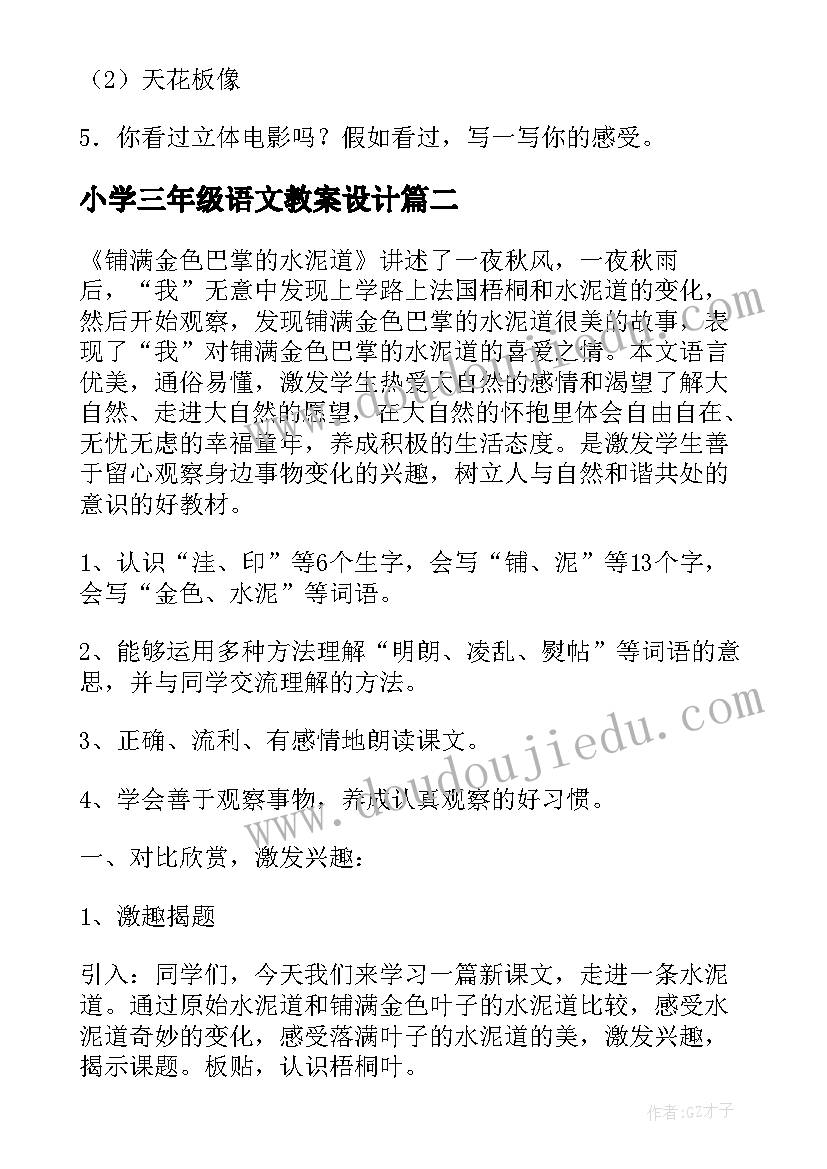 （2）天花板像

5．你看过立体电影吗？假如看过，写一写你的感受。

小学三年级语文教案设计篇二

《铺满金色巴掌的水泥道》讲述了一夜秋风，一夜秋雨后，“我”无意中发现上学路上法国梧桐和水泥道的变化，然后开始观察，发现铺满金色巴掌的水泥道很美的故事，表现了“我”对铺满金色巴掌的水泥道的喜爱之情。本文语言优美，通俗易懂，激发学生热爱大自然的感情和渴望了解大自然、走进大自然的愿望，在大自然的怀抱里体会自由自在、无忧无虑的幸福童年，养成积极的生活态度。是激发学生善于留心观察身边事物变化的兴趣，树立人与自然和谐共处的意识的好教材。

1、认识“洼、印”等6个生字，会写“铺、泥”等13个字，会写“金色、水泥”等词语。

2、能够运用多种方法理解“明朗、凌乱、熨帖”等词语的意思，并与同学交流理解的方法。

3、正确、流利、有感情地朗读课文。

4、学会善于观察事物，养成认真观察的好习惯。

一、对比欣赏，激发兴趣：

1、激趣揭题

引入：同学们，今天我们来学习一篇新课文，走进一条水泥道。通过原始水泥道和铺满金色叶子的水泥道比较，感受水泥道奇妙的变化，感受落满叶子的水泥道的美，激发兴趣，揭示课题。板贴，认识梧桐叶。

www.doudoujiedu.com

作者:GZ才子